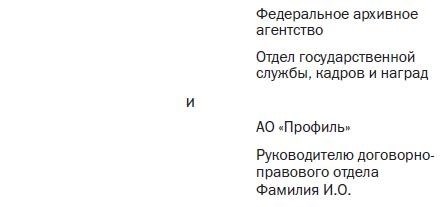 Федеральное архивное агентство

Отдел государственной службы, кадров и наград

и

АО «Профиль»

Руководителю договорно-правового отдела Фамилия И.О.